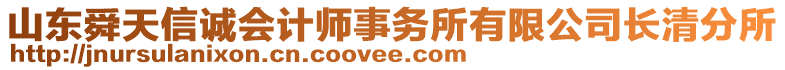 山东舜天信诚会计师事务所有限公司长清分所
http://jnursulanixon.cn.coovee.com